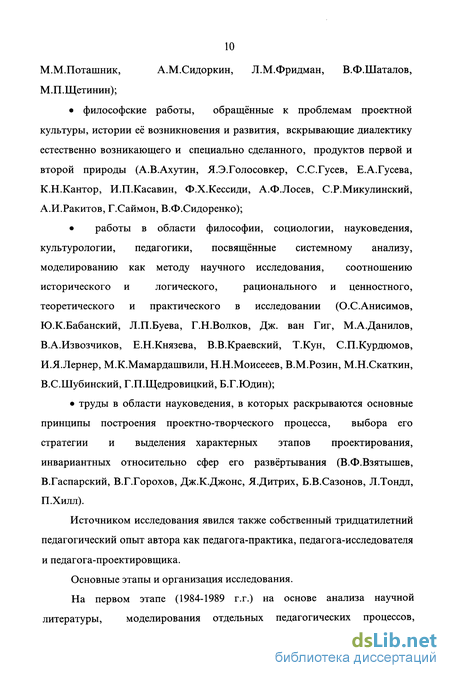 10

М.М.Поташник, А.М.Сидоркин, Л.М.Фридман, В.Ф.Шаталов, М.П.Щетинин);

• философские работы, обращённые к проблемам проектной культуры, истории её возникновения и развития, вскрывающие диалектику естественно возникающего и специально сделанного, продуктов первой и второй природы (А.В.Ахутин, Я.Э.Голосовкер, С.С.Гусев, Е.А.Гусева, К.Н.Кантор, И.П.Касавин, Ф.Х.Кессиди, А.Ф.Лосев, С.Р.Микулинский, А.И.Ракитов, Г.Саймон, В.Ф.Сидоренко);

• работы в области философии, социологии, науковедения, культурологии, педагогики, посвящённые системному анализу, моделированию как методу научного исследования, соотношению исторического и логического, рационального и ценностного, теоретического и практического в исследовании (О.С.Анисимов, Ю.К.Бабанский, Л.П.Буева, Г.Н.Волков, Дж. ван Гиг, М.А.Данилов, В.А.Извозчиков, Е.Н.Князева, В.В.Краевский, Т.Кун, С.П.Курдюмов, И.Я.Лернер, М.К.Мамардашвили, Н.Н.Моисееев, В.М.Розин, М.Н.Скаткин, В.С.Шубинский, Г.П.Щедровицкий, Б.Г.Юдин);

• труды в области науковедения, в которых раскрываются основные принципы построения проектно-творческого процесса, выбора его стратегии и выделения характерных этапов проектирования, инвариантных относительно сфер его развёртывания (В.Ф.Взятышев, В.Гаспарский, В.Г.Горохов, Дж.К.Джонс, Я.Дитрих, Б.В.Сазонов, Л.Тондл, П.Хилл).

Источником исследования явился также собственный тридцатилетний педагогический опыт автора как педагога-практика, педагога-исследователя и педагога-проектировщика.

Основные этапы и организация исследования.

На первом этапе (1984-1989 г.г.) на основе анализа научной литературы, моделирования отдельных педагогических процессов,

dsLib.net
библиотека диссертаций